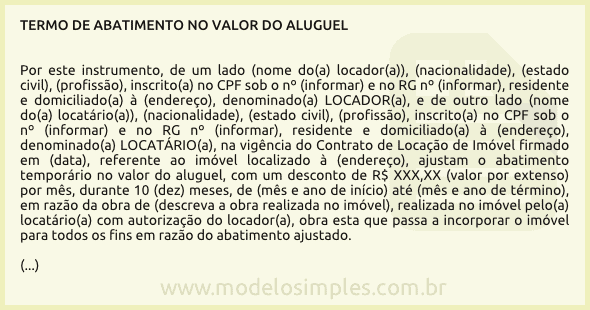 TERMO DE ABATIMENTO NO VALOR DO ALUGUEL

Por este instrumento, de um lado (nome do(a) locador(a)), (nacionalidade), (estado civil), (profissão), inscrito(a) no CPF sob o nº (informar) e no RG nº (informar), residente e domiciliado(a) à (endereço), denominado(a) LOCADOR(a), e de outro lado (nome do(a) locatário(a)), (nacionalidade), (estado civil), (profissão), inscrito(a) no CPF sob o nº (informar) e no RG nº (informar), residente e domiciliado(a) à (endereço), denominado(a) LOCATÁRIO(a), na vigência do Contrato de Locação de Imóvel firmado em (data), referente ao imóvel localizado à (endereço), ajustam o abatimento temporário no valor do aluguel, com um desconto de R$ XXX,XX (valor por extenso) por mês, durante 10 (dez) meses, de (mês e ano de início) até (mês e ano de término), em razão da obra de (descreva a obra realizada no imóvel), realizada no imóvel pelo(a) locatário(a) com autorização do locador(a), obra esta que passa a incorporar o imóvel para todos os fins em razão do abatimento ajustado.

(...)

www.modelosimples.com.br